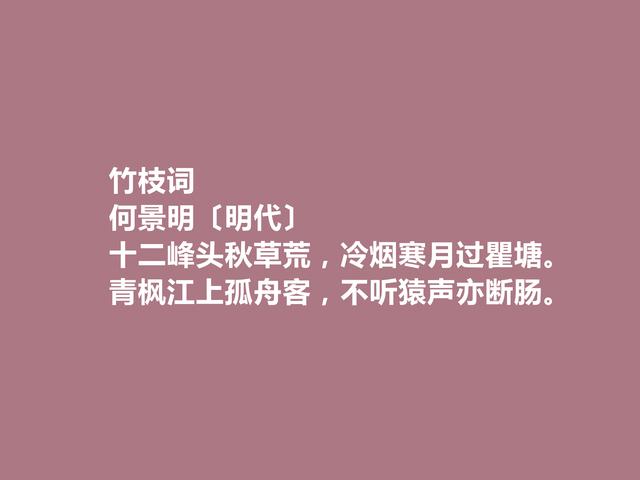 竹枝词
何景明〔明代〕
十二峰头秋草荒，冷烟寒月过瞿塘。
青枫江上孤舟客，不听猿声亦断肠。